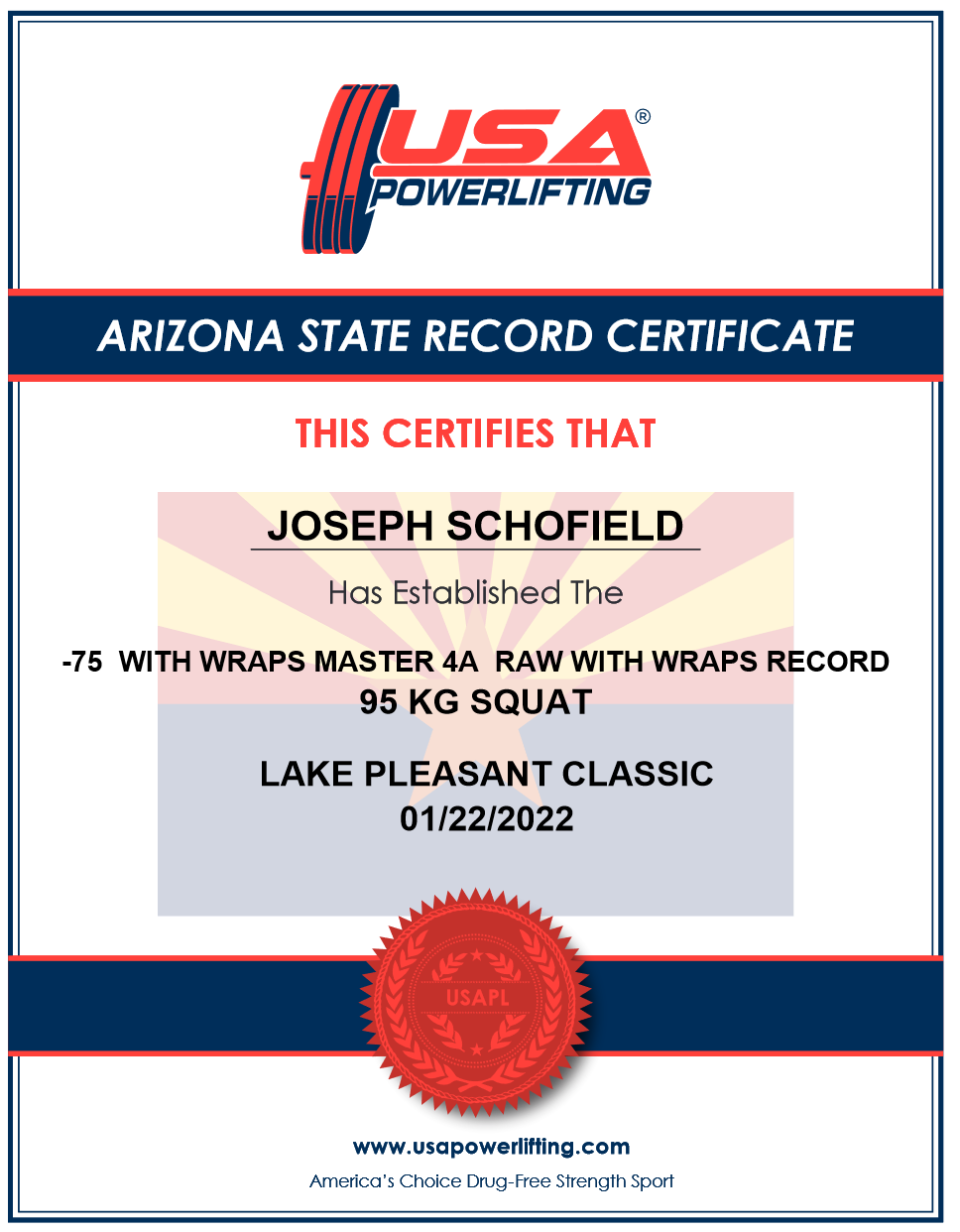 USA®
POWERLIFTING

ARIZONA STATE RECORD CERTIFICATE

THIS CERTIFIES THAT

JOSEPH SCHOFIELD

Has Established The

-75 WITH WRAPS MASTER 4A RAW WITH WRAPS RECORD
95 KG SQUAT

LAKE PLEASANT CLASSIC
01/22/2022

USAPL

www.usapowerlifting.com
America's Choice Drug-Free Strength Sport